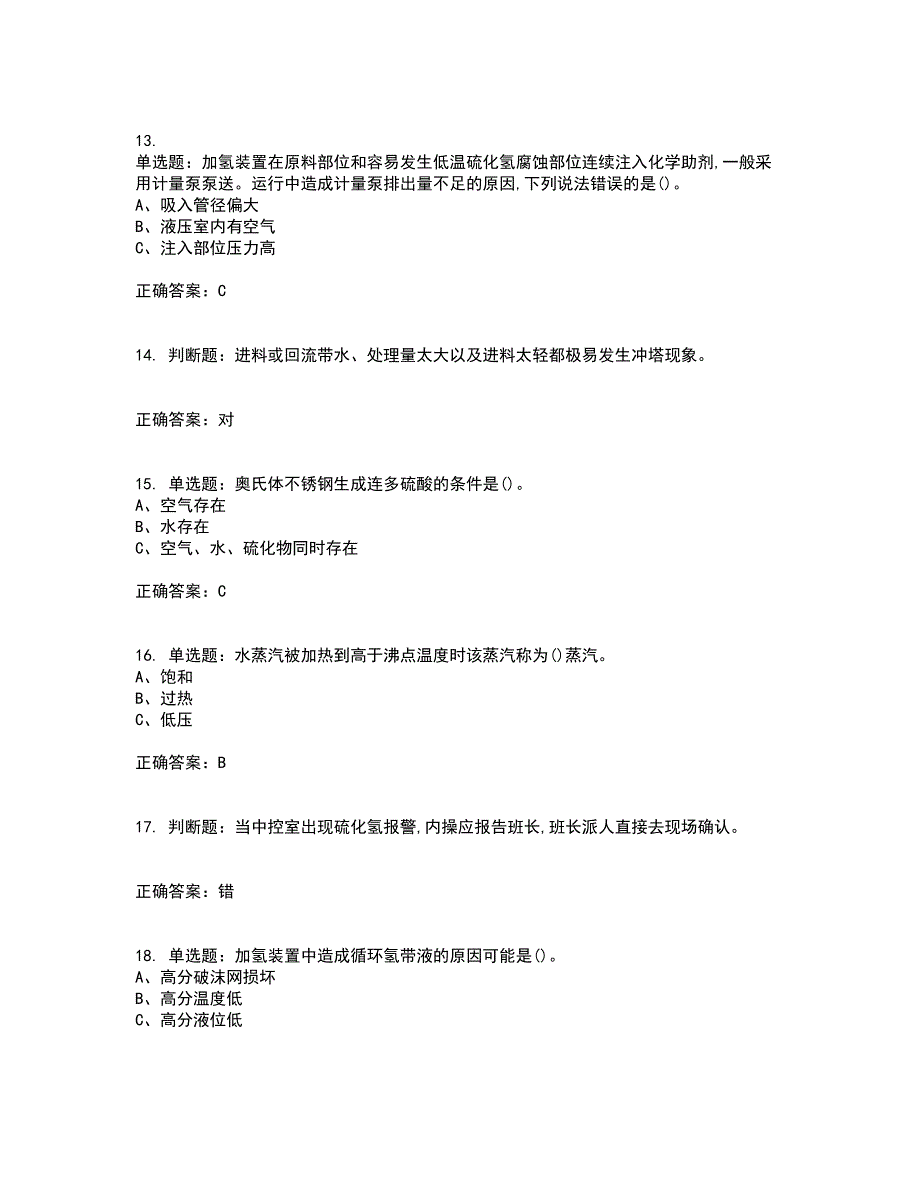 13.
单选题：加氢装置在原料部位和容易发生低温硫化氢腐蚀部位连续注入化学助剂,一般采用计量泵泵送。运行中造成计量泵排出量不足的原因,下列说法错误的是()。
A、吸入管径偏大
B、液压室内有空气
C、注入部位压力高

正确答案：C

14. 判断题：进料或回流带水、处理量太大以及进料太轻都极易发生冲塔现象。

正确答案：对

15. 单选题：奥氏体不锈钢生成连多硫酸的条件是()。
A、空气存在
B、水存在
C、空气、水、硫化物同时存在

正确答案：C

16. 单选题：水蒸汽被加热到高于沸点温度时该蒸汽称为()蒸汽。
A、饱和
B、过热
C、低压

正确答案：B

17. 判断题：当中控室出现硫化氢报警,内操应报告班长,班长派人直接去现场确认。

正确答案：错

18. 单选题：加氢装置中造成循环氢带液的原因可能是()。
A、高分破沫网损坏
B、高分温度低
C、高分液位低